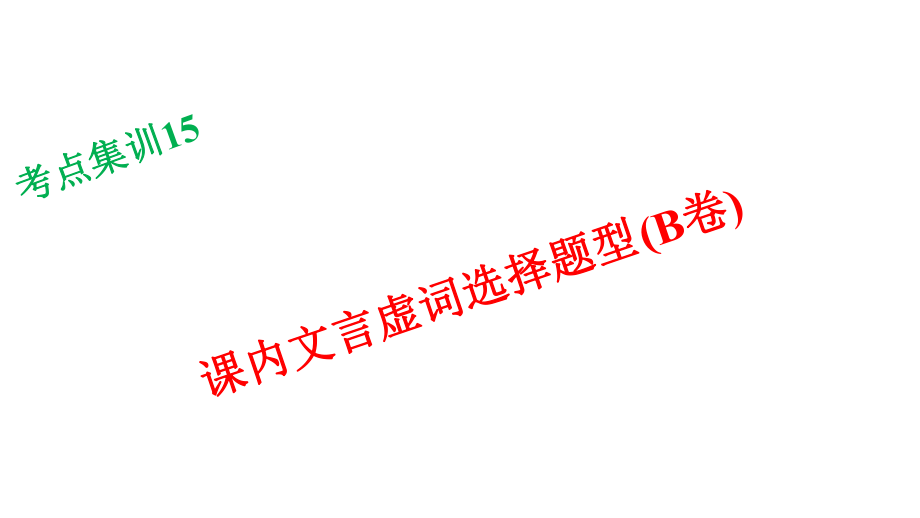 考点集训15

课内文言虚词选择题型(B卷)